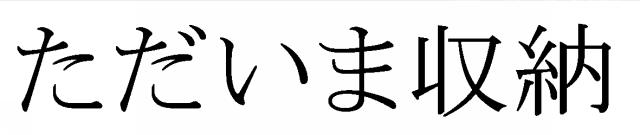 ただいま収納